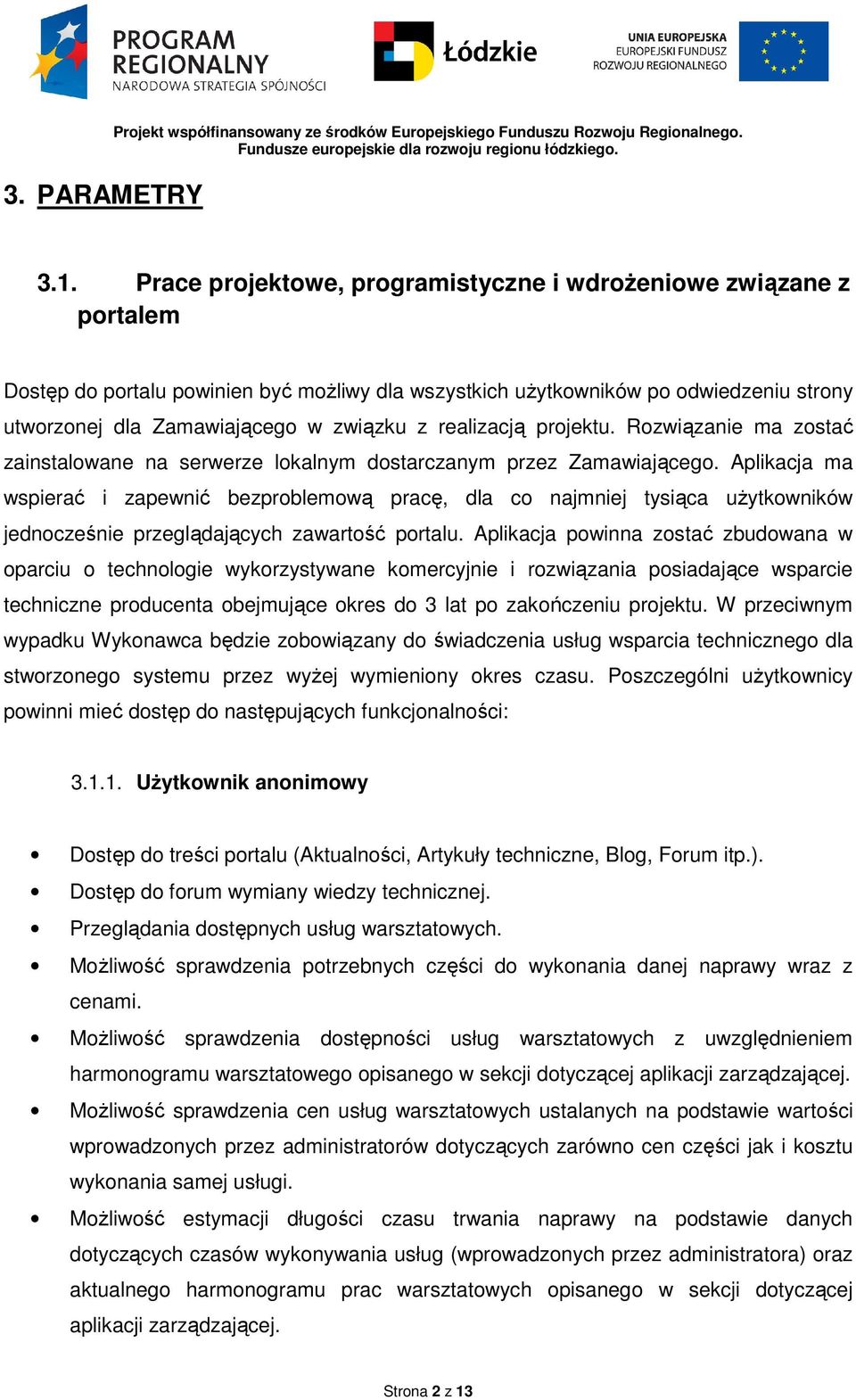 PROGRAM REGIONALNY
NARODOWA STRATEGIA SPÓJNOŚCI

Łódzkie

UNIA EUROPEJSKA
EUROPEJSKI FUNDUSZ
ROZWOJU REGIONALNEGO

Projekt współfinansowany ze środków Europejskiego Funduszu Rozwoju Regionalnego.
Fundusze europejskie dla rozwoju regionu łódzkiego.

3. PARAMETRY

3.1. Prace projektowe, programistyczne i wdrożeniowe związane z portalem

Dostęp do portalu powinien być możliwy dla wszystkich użytkowników po odwiedzeniu strony utworzonej dla Zamawiającego w związku z realizacją projektu. Rozwiązanie ma zostać zainstalowane na serwerze lokalnym dostarczanym przez Zamawiającego. Aplikacja ma wspierać i zapewnić bezproblemową pracę, dla co najmniej tysiąca użytkowników jednocześnie przeglądających zawartość portalu. Aplikacja powinna zostać zbudowana w oparciu o technologie wykorzystywane komercyjnie i rozwiązania posiadające wsparcie techniczne producenta obejmujące okres do 3 lat po zakończeniu projektu. W przeciwnym wypadku Wykonawca będzie zobowiązany do świadczenia usług wsparcia technicznego dla stworzonego systemu przez wyżej wymieniony okres czasu. Poszczególni użytkownicy powinni mieć dostęp do następujących funkcjonalności:

3.1.1. Użytkownik anonimowy

• Dostęp do treści portalu (Aktualności, Artykuły techniczne, Blog, Forum itp.).
• Dostęp do forum wymiany wiedzy technicznej.
• Przeglądania dostępnych usług warsztatowych.
• Możliwość sprawdzenia potrzebnych części do wykonania danej naprawy wraz z cenami.
• Możliwość sprawdzenia dostępności usług warsztatowych z uwzględnieniem harmonogramu warsztatowego opisanego w sekcji dotyczącej aplikacji zarządzającej.
• Możliwość sprawdzenia cen usług warsztatowych ustalanych na podstawie wartości wprowadzonych przez administratorów dotyczących zarówno cen części jak i kosztu wykonania samej usługi.
• Możliwość estymacji długości czasu trwania naprawy na podstawie danych dotyczących czasów wykonywania usług (wprowadzonych przez administratora) oraz aktualnego harmonogramu prac warsztatowych opisanego w sekcji dotyczącej aplikacji zarządzającej.

Strona 2 z 13